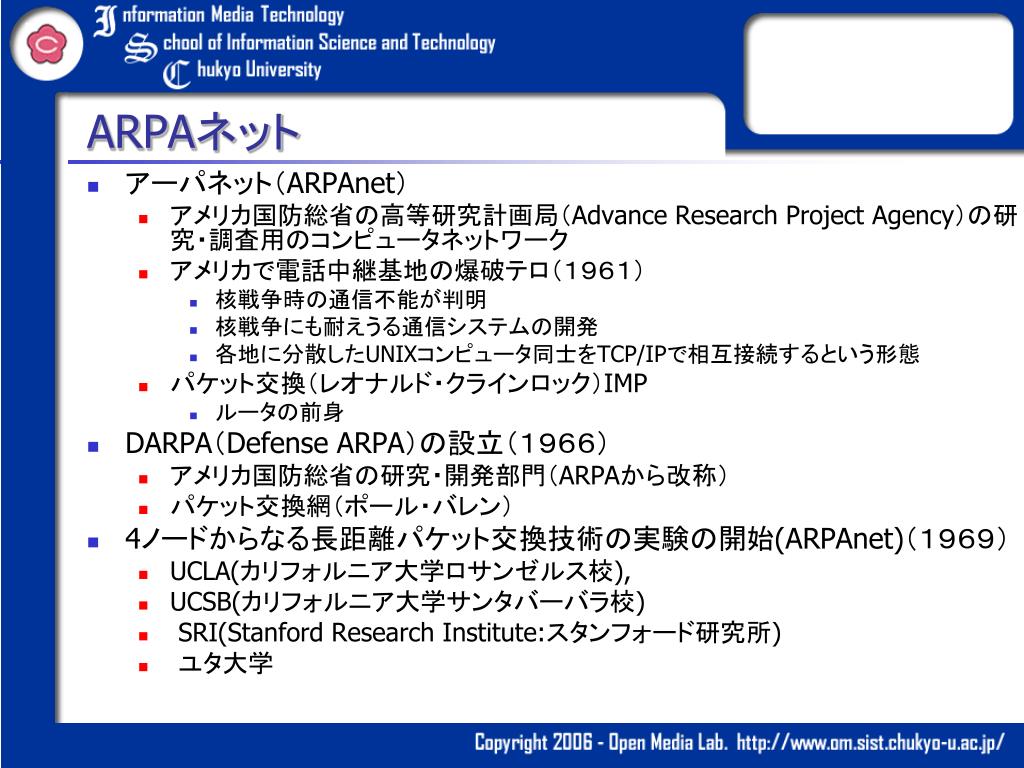 Information Media Technology
School of Information Science and Technology
Chukyo University

ARPAネット

- アーパネット（ARPAnet）
  - アメリカ国防総省の高等研究計画局（Advance Research Project Agency）の研究・調査用のコンピュータネットワーク
  - アメリカで電話中継基地の爆破テロ（１９６１）
    - 核戦争時の通信不能が判明
    - 核戦争にも耐えうる通信システムの開発
    - 各地に分散したUNIXコンピュータ同士をTCP/IPで相互接続するという形態
  - パケット交換（レオナルド・クラインロック）IMP
    - ルータの前身
- DARPA（Defense ARPA）の設立（１９６６）
  - アメリカ国防総省の研究・開発部門（ARPAから改称）
  - パケット交換網（ポール・バレン）
- 4ノードからなる長距離パケット交換技術の実験の開始(ARPAnet)（１９６９）
  - UCLA(カリフォルニア大学ロサンゼルス校),
  - UCSB(カリフォルニア大学サンタバーバラ校)
  - SRI(Stanford Research Institute:スタンフォード研究所)
  - ユタ大学

Copyright 2006 - Open Media Lab. http://www.om.sist.chukyo-u.ac.jp/